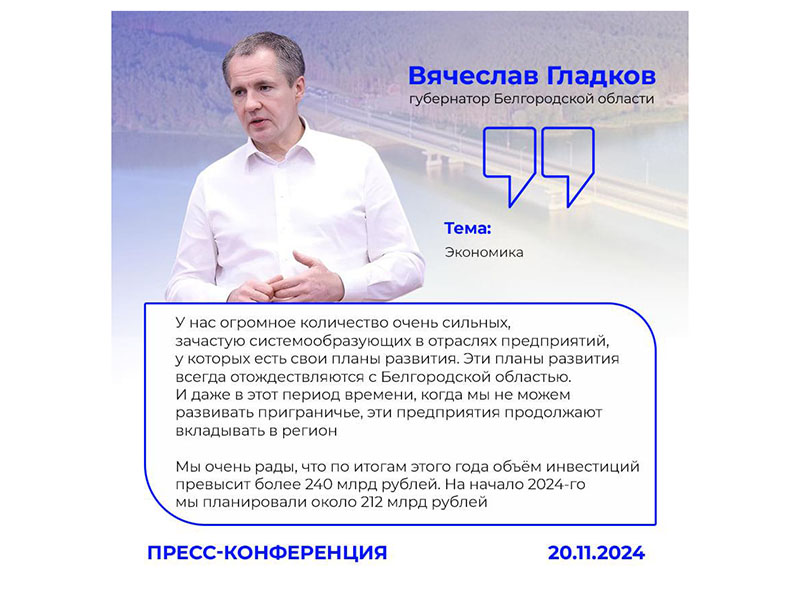 Вячеслав Гладков
губернатор Белгородской области

Тема:
Экономика

У нас огромное количество очень сильных, зачастую системообразующих в отраслях предприятий, у которых есть свои планы развития. Эти планы развития всегда отождествляются с Белгородской областью. И даже в этот период времени, когда мы не можем развивать приграничье, эти предприятия продолжают вкладывать в регион

Мы очень рады, что по итогам этого года объём инвестиций превысит более 240 млрд рублей. На начало 2024-го мы планировали около 212 млрд рублей

ПРЕСС-КОНФЕРЕНЦИЯ
20.11.2024